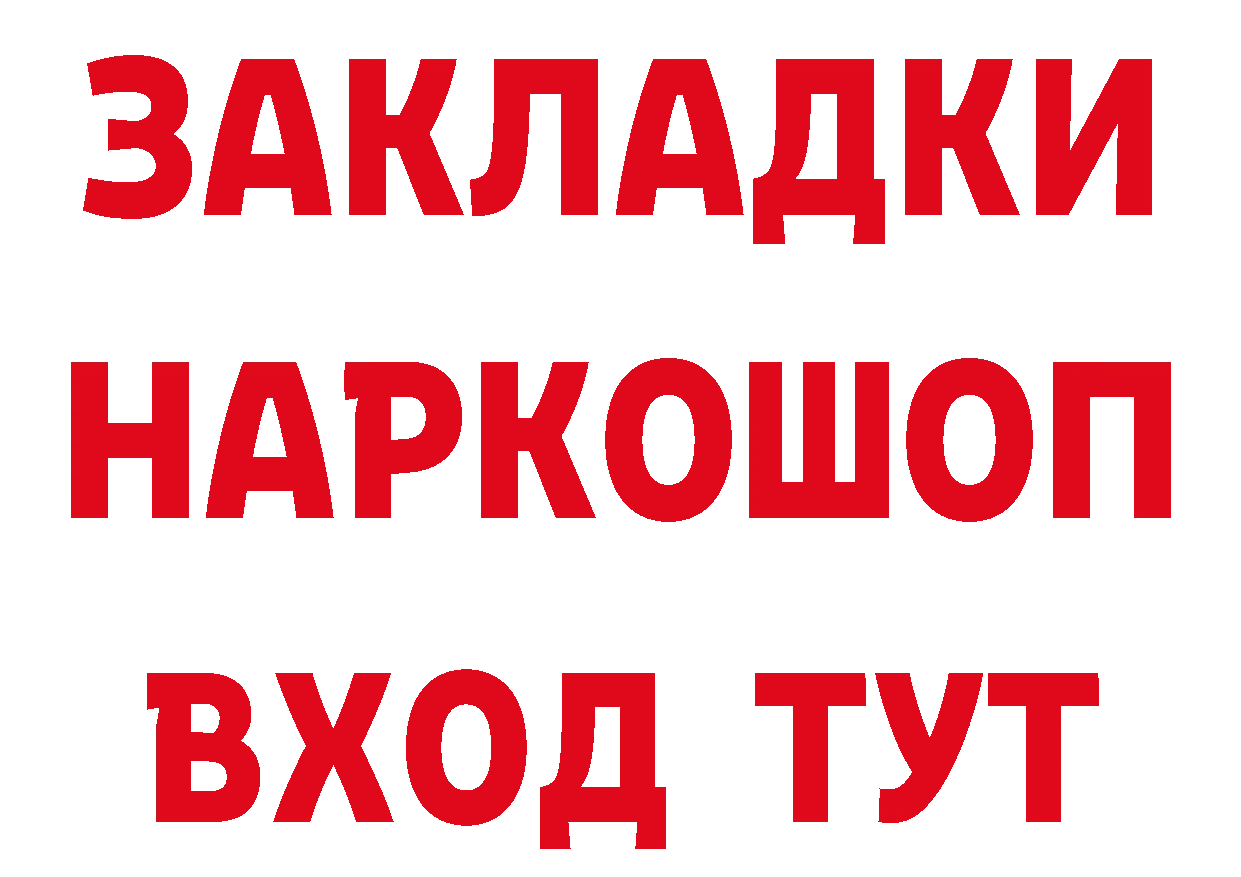 ЗАКЛАДКИ НАРКОШОП ВХОД ТУТ